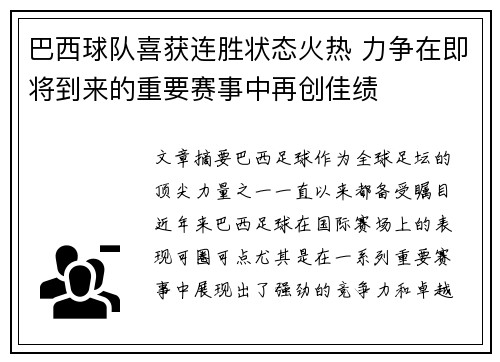 巴西球队喜获连胜状态火热 力争在即将到来的重要赛事中再创佳绩

文章摘要巴西足球作为全球足坛的顶尖力量之一一直以来都备受瞩目近年来巴西足球在国际赛场上的表现可圈可点尤其是在一系列重要赛事中展现出了强劲的竞争力和卓越